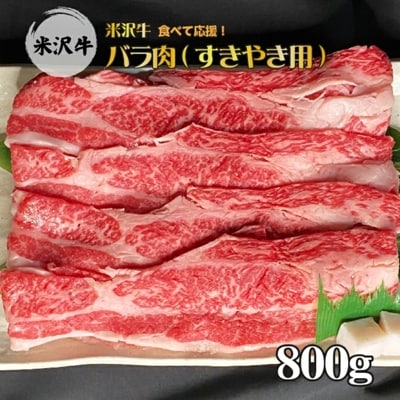 米沢牛

米沢牛 食べて応援！

バラ肉（すきやき用）

800g